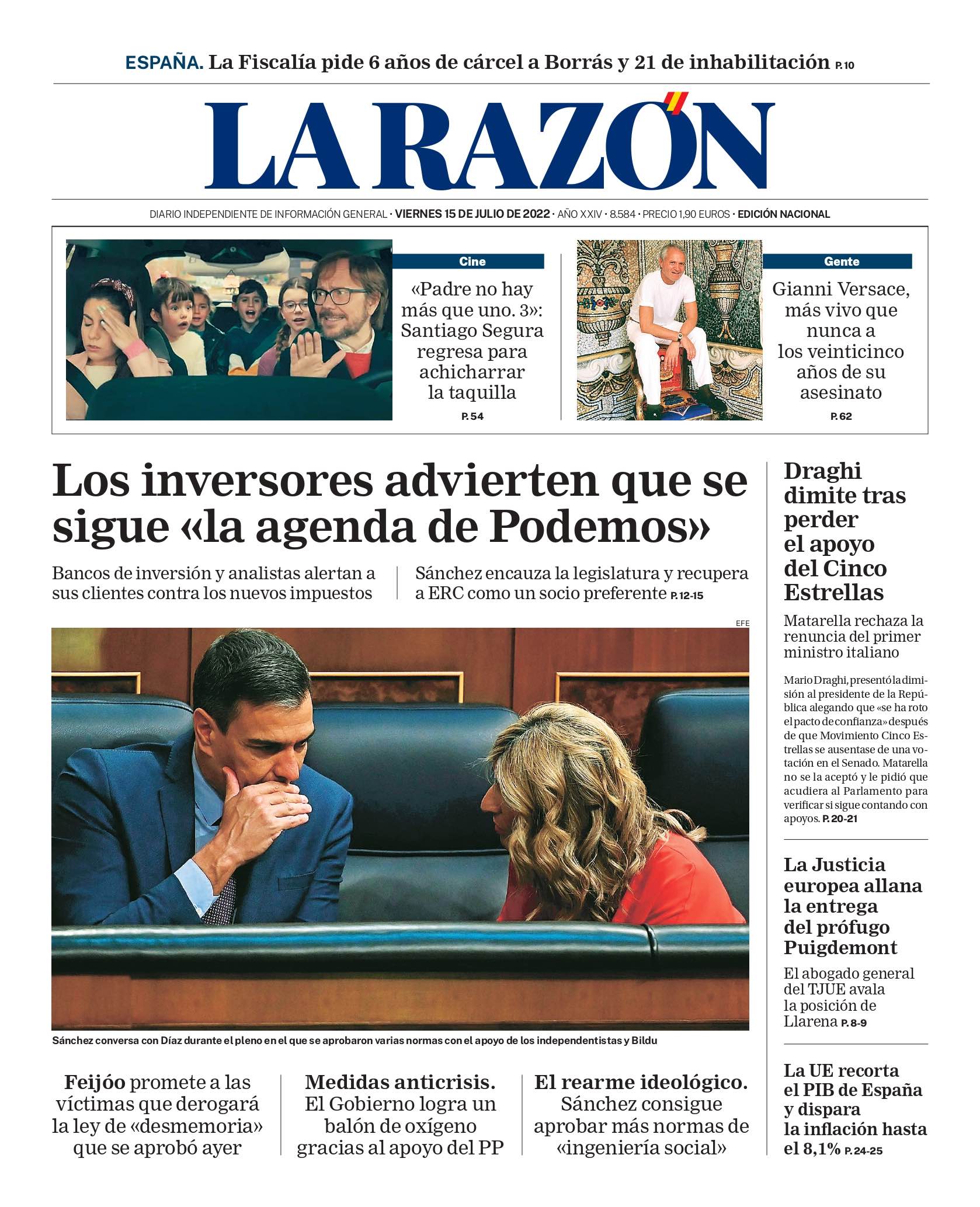 ESPAÑA. La Fiscalía pide 6 años de cárcel a Borrás y 21 de inhabilitación P. 10

LA RAZÓN

DIARIO INDEPENDIENTE DE INFORMACIÓN GENERAL · VIERNES 15 DE JULIO DE 2022 · AÑO XXIV · 8.584 · PRECIO 1,90 EUROS · EDICIÓN NACIONAL

Cine

«Padre no hay más que uno. 3»: Santiago Segura regresa para achicharrar la taquilla

P. 54

Gente

Gianni Versace, más vivo que nunca a los veinticinco años de su asesinato

P. 62

Los inversores advierten que se sigue «la agenda de Podemos»

Bancos de inversión y analistas alertan a sus clientes contra los nuevos impuestos

Sánchez encauza la legislatura y recupera a ERC como un socio preferente P. 12-15

EFE

Sánchez conversa con Díaz durante el pleno en el que se aprobaron varias normas con el apoyo de los independentistas y Bildu

Feijóo promete a las víctimas que derogará la ley de «desmemoria» que se aprobó ayer

Medidas anticrisis. El Gobierno logra un balón de oxígeno gracias al apoyo del PP

El rearme ideológico. Sánchez consigue aprobar más normas de «ingeniería social»

Draghi dimite tras perder el apoyo del Cinco Estrellas

Matarella rechaza la renuncia del primer ministro italiano

Mario Draghi, presentó la dimisión al presidente de la República alegando que «se ha roto el pacto de confianza» después de que Movimiento Cinco Estrellas se ausentase de una votación en el Senado. Matarella no se la aceptó y le pidió que acudiera al Parlamento para verificar si sigue contando con apoyos. P. 20-21

La Justicia europea allana la entrega del prófugo Puigdemont

El abogado general del TJUE avala la posición de Llarena P. 8-9

La UE recorta el PIB de España y dispara la inflación hasta el 8,1% P. 24-25